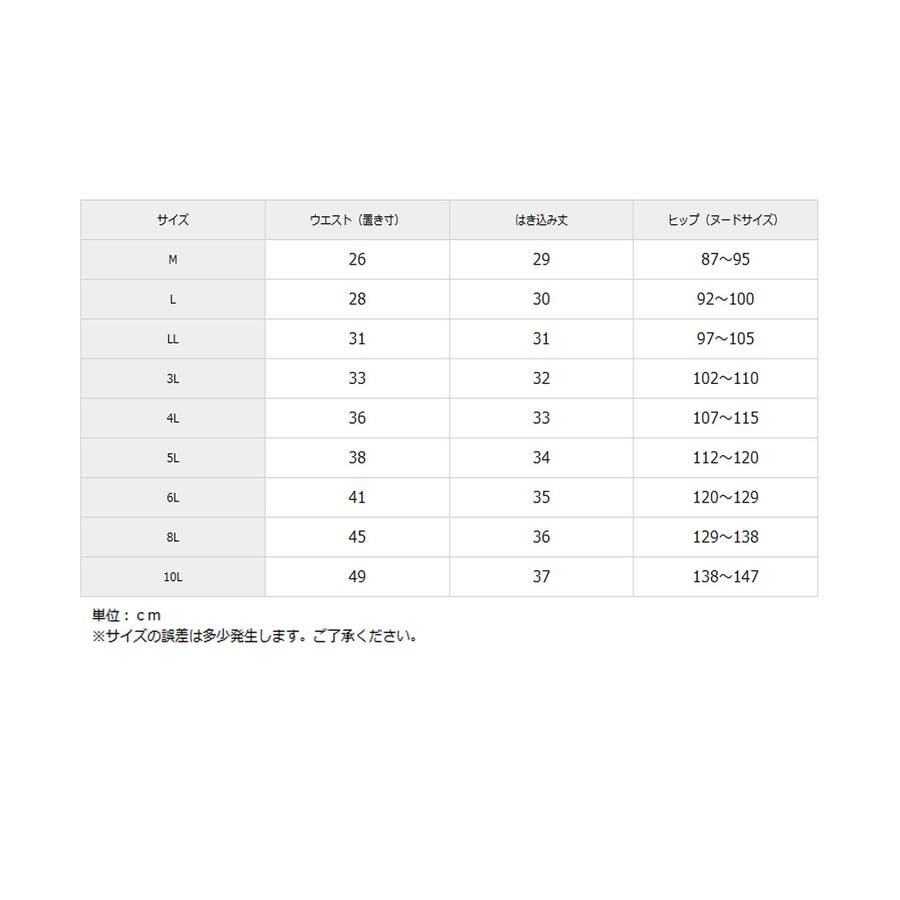 | サイズ | ウエスト（置き寸） | はき込み丈 | ヒップ（ヌードサイズ） |
|---|---|---|---|
| M | 26 | 29 | 87～95 |
| L | 28 | 30 | 92～100 |
| LL | 31 | 31 | 97～105 |
| 3L | 33 | 32 | 102～110 |
| 4L | 36 | 33 | 107～115 |
| 5L | 38 | 34 | 112～120 |
| 6L | 41 | 35 | 120～129 |
| 8L | 45 | 36 | 129～138 |
| 10L | 49 | 37 | 138～147 |

単位：ｃｍ
※サイズの誤差は多少発生します。ご了承ください。